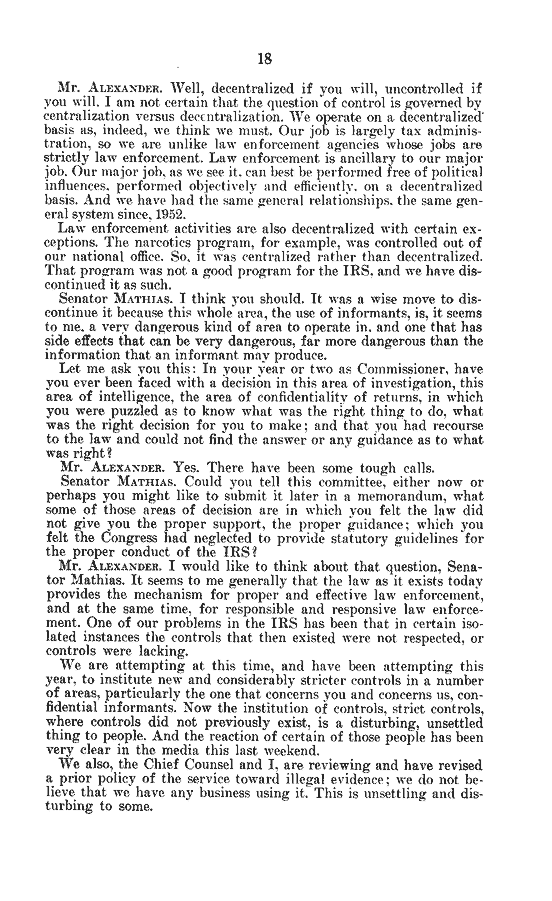 18

Mr. ALEXANDER. Well, decentralized if you will, uncontrolled if you will. I am not certain that the question of control is governed by centralization versus decentralization. We operate on a decentralized basis as, indeed, we think we must. Our job is largely tax administration, so we are unlike law enforcement agencies whose jobs are strictly law enforcement. Law enforcement is ancillary to our major job. Our major job, as we see it, can best be performed free of political influences, performed objectively and efficiently, on a decentralized basis. And we have had the same general relationships, the same general system since, 1952.

Law enforcement activities are also decentralized with certain exceptions. The narcotics program, for example, was controlled out of our national office. So, it was centralized rather than decentralized. That program was not a good program for the IRS, and we have discontinued it as such.

Senator MATHIAS. I think you should. It was a wise move to discontinue it because this whole area, the use of informants, is, it seems to me, a very dangerous kind of area to operate in, and one that has side effects that can be very dangerous, far more dangerous than the information that an informant may produce.

Let me ask you this: In your year or two as Commissioner, have you ever been faced with a decision in this area of investigation, this area of intelligence, the area of confidentiality of returns, in which you were puzzled as to know what was the right thing to do, what was the right decision for you to make; and that you had recourse to the law and could not find the answer or any guidance as to what was right?

Mr. ALEXANDER. Yes. There have been some tough calls.

Senator MATHIAS. Could you tell this committee, either now or perhaps you might like to submit it later in a memorandum, what some of those areas of decision are in which you felt the law did not give you the proper support, the proper guidance; which you felt the Congress had neglected to provide statutory guidelines for the proper conduct of the IRS?

Mr. ALEXANDER. I would like to think about that question, Senator Mathias. It seems to me generally that the law as it exists today provides the mechanism for proper and effective law enforcement, and at the same time, for responsible and responsive law enforcement. One of our problems in the IRS has been that in certain isolated instances the controls that then existed were not respected, or controls were lacking.

We are attempting at this time, and have been attempting this year, to institute new and considerably stricter controls in a number of areas, particularly the one that concerns you and concerns us, confidential informants. Now the institution of controls, strict controls, where controls did not previously exist, is a disturbing, unsettled thing to people. And the reaction of certain of those people has been very clear in the media this last weekend.

We also, the Chief Counsel and I, are reviewing and have revised a prior policy of the service toward illegal evidence; we do not believe that we have any business using it. This is unsettling and disturbing to some.